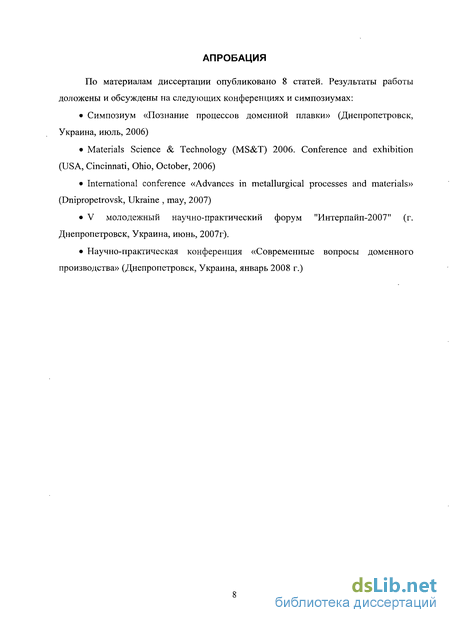 АПРОБАЦИЯ

По материалам диссертации опубликовано 8 статей. Результаты работы доложены и обсуждены на следующих конференциях и симпозиумах:

• Симпозиум «Познание процессов доменной плавки» (Днепропетровск, Украина, июль, 2006)

• Materials Science & Technology (MS&T) 2006. Conference and exhibition (USA, Cincinnati, Ohio, October, 2006)

• International conference «Advances in metallurgical processes and materials» (Dnipropetrovsk, Ukraine , may, 2007)

• V молодежный научно-практический форум "Интерпайп-2007" (г. Днепропетровск, Украина, июнь, 2007г).

• Научно-практическая конференция «Современные вопросы доменного производства» (Днепропетровск, Украина, январь 2008 г.)

8

dsLib.net
библиотека диссертаций